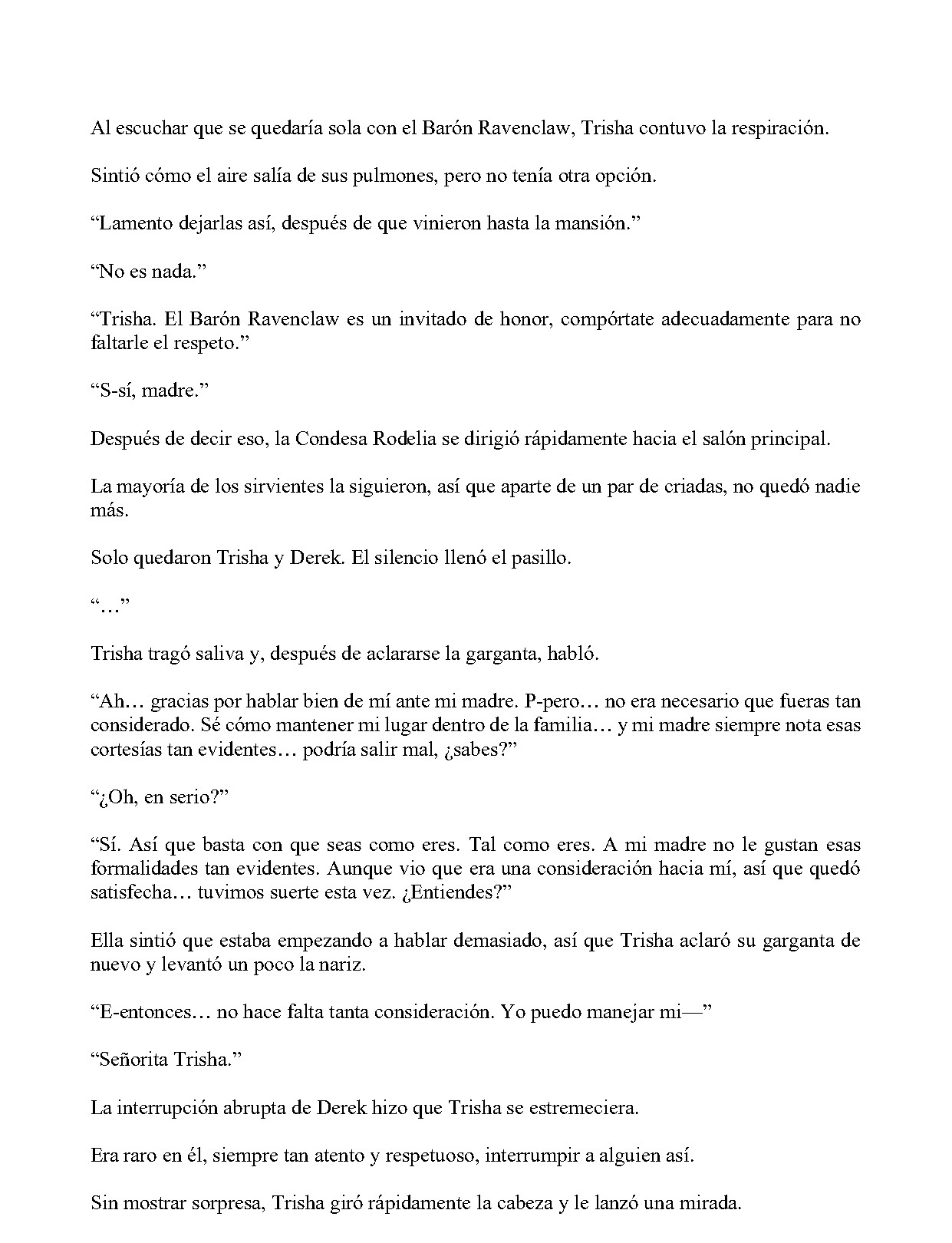 Al escuchar que se quedaría sola con el Barón Ravenclaw, Trisha contuvo la respiración.

Sintió cómo el aire salía de sus pulmones, pero no tenía otra opción.

"Lamento dejarlas así, después de que vinieron hasta la mansión."

"No es nada."

"Trisha. El Barón Ravenclaw es un invitado de honor, compórtate adecuadamente para no faltarle el respeto."

"S-sí, madre."

Después de decir eso, la Condesa Rodelia se dirigió rápidamente hacia el salón principal.

La mayoría de los sirvientes la siguieron, así que aparte de un par de criadas, no quedó nadie más.

Solo quedaron Trisha y Derek. El silencio llenó el pasillo.

"…"

Trisha tragó saliva y, después de aclararse la garganta, habló.

"Ah… gracias por hablar bien de mí ante mi madre. P-pero… no era necesario que fueras tan considerado. Sé cómo mantener mi lugar dentro de la familia… y mi madre siempre nota esas cortesías tan evidentes… podría salir mal, ¿sabes?"

"¿Oh, en serio?"

"Sí. Así que basta con que seas como eres. Tal como eres. A mi madre no le gustan esas formalidades tan evidentes. Aunque vio que era una consideración hacia mí, así que quedó satisfecha… tuvimos suerte esta vez. ¿Entiendes?"

Ella sintió que estaba empezando a hablar demasiado, así que Trisha aclaró su garganta de nuevo y levantó un poco la nariz.

"E-entonces… no hace falta tanta consideración. Yo puedo manejar mi—"

"Señorita Trisha."

La interrupción abrupta de Derek hizo que Trisha se estremeciera.

Era raro en él, siempre tan atento y respetuoso, interrumpir a alguien así.

Sin mostrar sorpresa, Trisha giró rápidamente la cabeza y le lanzó una mirada.